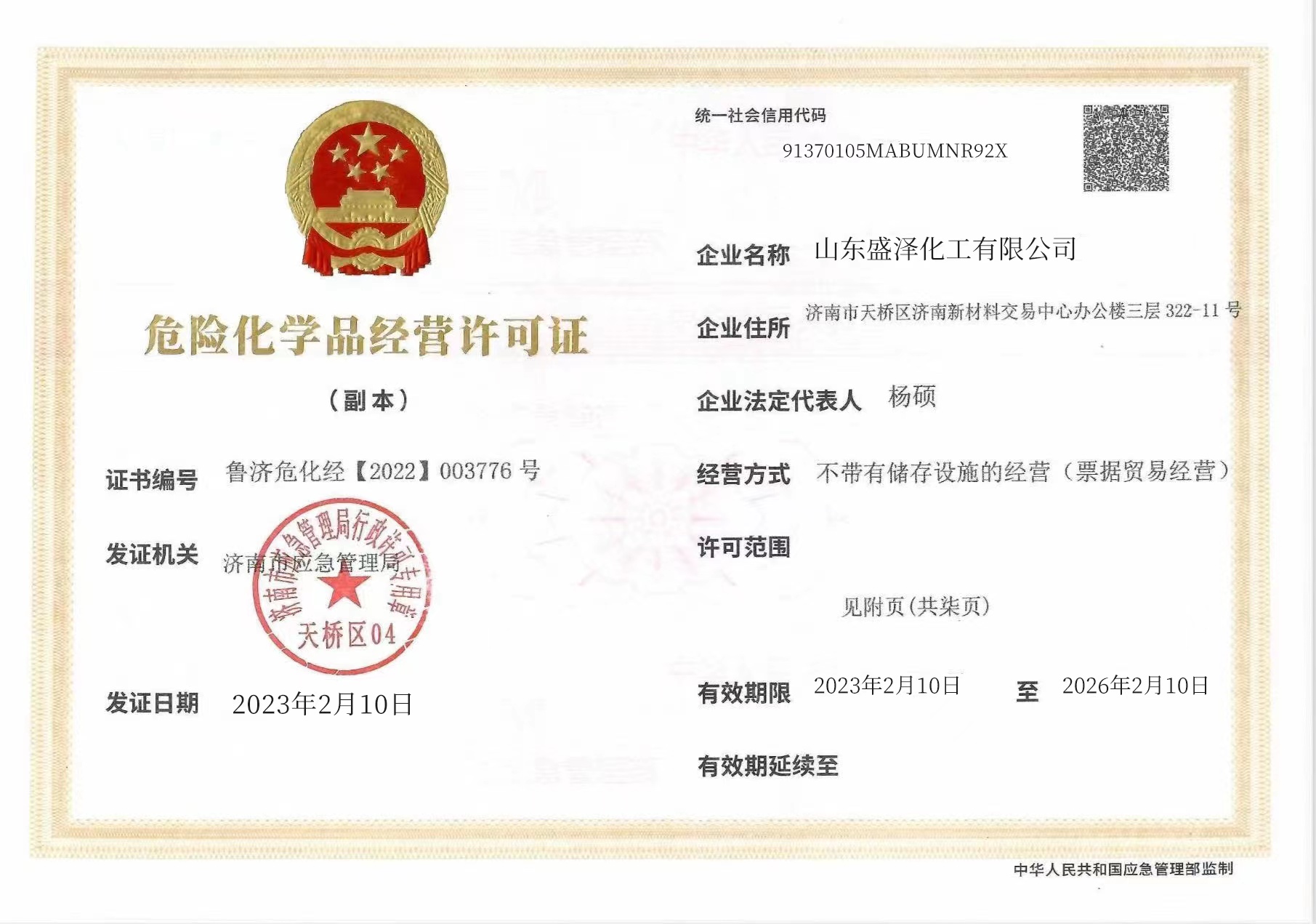 危险化学品经营许可证

（副本）

证书编号 鲁济危化经【2022】003776 号

发证机关 济南市应急管理局

济南市应急管理局行政许可专用章

天桥区04

发证日期 2023年2月10日

统一社会信用代码

91370105MABUMNR92X

企业名称 山东盛泽化工有限公司

企业住所 济南市天桥区济南新材料交易中心办公楼三层 322-11 号

企业法定代表人 杨硕

经营方式 不带有储存设施的经营（票据贸易经营）

许可范围

见附页(共柒页)

有效期限 2023年2月10日 至 2026年2月10日

有效期延续至

中华人民共和国应急管理部监制